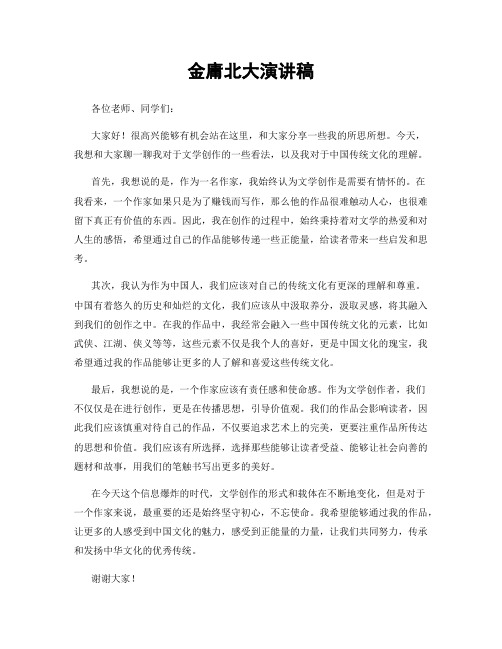 金庸北大演讲稿

各位老师、同学们：

大家好！很高兴能够有机会站在这里，和大家分享一些我的所思所想。今天，我想和大家聊一聊我对于文学创作的一些看法，以及我对于中国传统文化的理解。

首先，我想说的是，作为一名作家，我始终认为文学创作是需要有情怀的。在我看来，一个作家如果只是为了赚钱而写作，那么他的作品很难触动人心，也很难留下真正有价值的东西。因此，我在创作的过程中，始终秉持着对文学的热爱和对人生的感悟，希望通过自己的作品能够传递一些正能量，给读者带来一些启发和思考。

其次，我认为作为中国人，我们应该对自己的传统文化有更深的理解和尊重。中国有着悠久的历史和灿烂的文化，我们应该从中汲取养分，汲取灵感，将其融入到我们的创作之中。在我的作品中，我经常会融入一些中国传统文化的元素，比如武侠、江湖、侠义等等，这些元素不仅是我个人的喜好，更是中国文化的瑰宝，我希望通过我的作品能够让更多的人了解和喜爱这些传统文化。

最后，我想说的是，一个作家应该有责任感和使命感。作为文学创作者，我们不仅仅是在进行创作，更是在传播思想，引导价值观。我们的作品会影响读者，因此我们应该慎重对待自己的作品，不仅要追求艺术上的完美，更要注重作品所传达的思想和价值。我们应该有所选择，选择那些能够让读者受益、能够让社会向善的题材和故事，用我们的笔触书写出更多的美好。

在今天这个信息爆炸的时代，文学创作的形式和载体在不断地变化，但是对于一个作家来说，最重要的还是始终坚守初心，不忘使命。我希望能够通过我的作品，让更多的人感受到中国文化的魅力，感受到正能量的力量，让我们共同努力，传承和发扬中华文化的优秀传统。

谢谢大家！